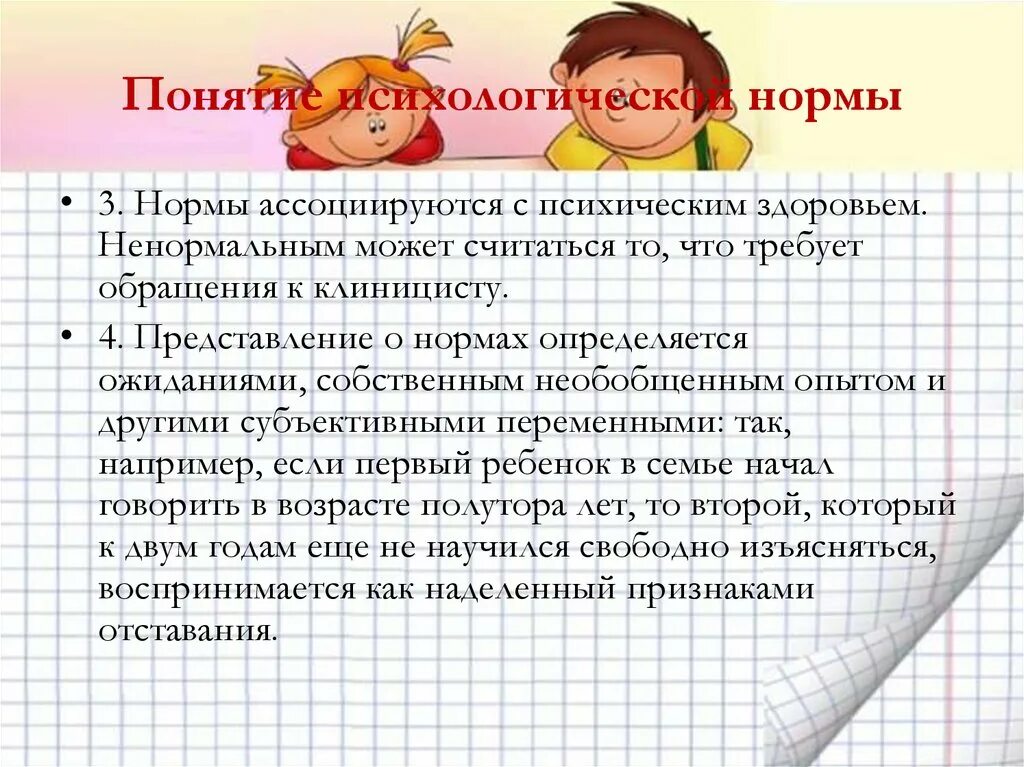 Понятие психологической нормы

• 3. Нормы ассоциируются с психическим здоровьем. Ненормальным может считаться то, что требует обращения к клиницисту.

• 4. Представление о нормах определяется ожиданиями, собственным необобщенным опытом и другими субъективными переменными: так, например, если первый ребенок в семье начал говорить в возрасте полутора лет, то второй, который к двум годам еще не научился свободно изъясняться, воспринимается как наделенный признаками отставания.